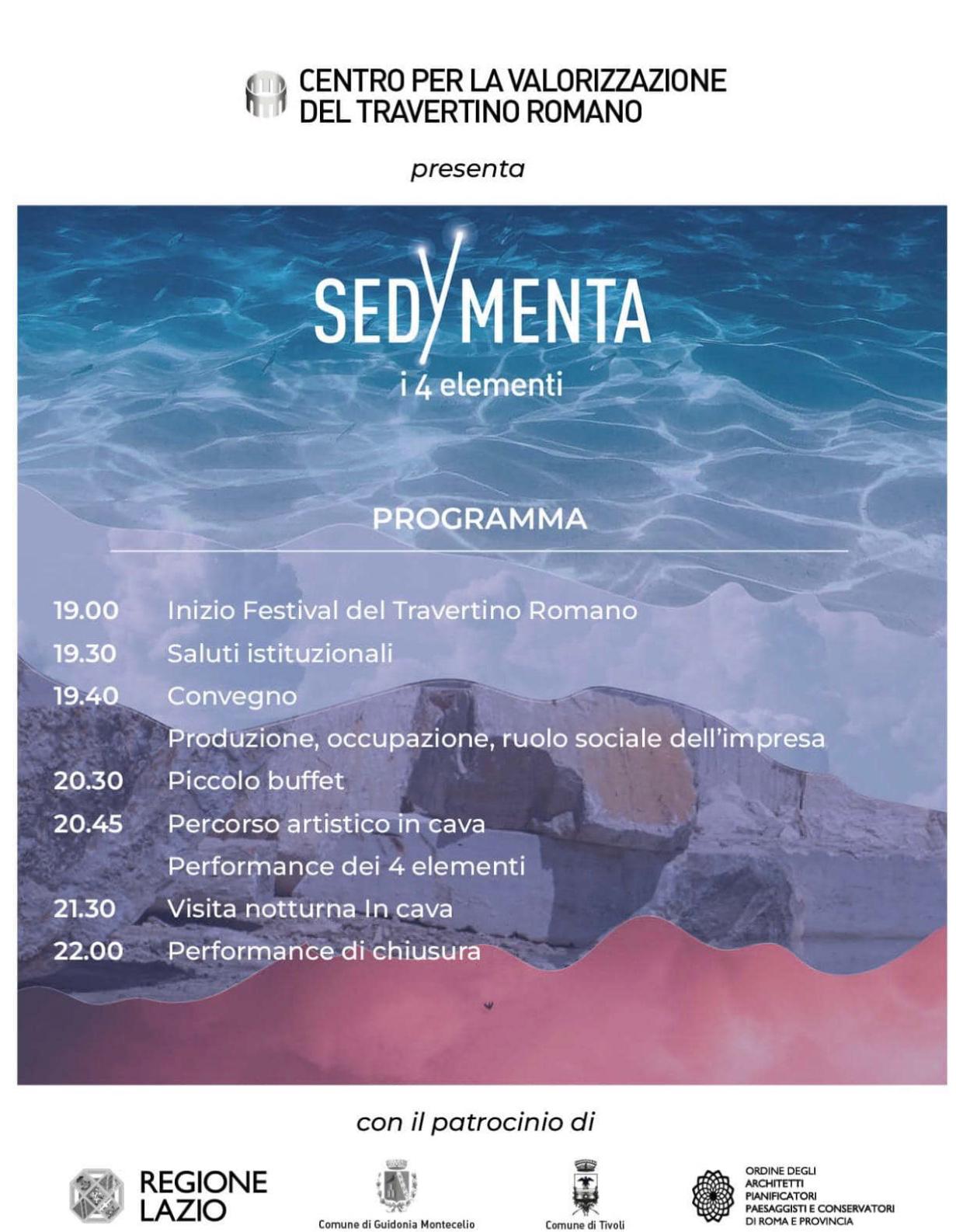 CENTRO PER LA VALORIZZAZIONE DEL TRAVERTINO ROMANO

presenta

SEDYMENTA
i 4 elementi

PROGRAMMA

19.00 Inizio Festival del Travertino Romano
19.30 Saluti istituzionali
19.40 Convegno
Produzione, occupazione, ruolo sociale dell'impresa
20.30 Piccolo buffet
20.45 Percorso artistico in cava
Performance dei 4 elementi
21.30 Visita notturna In cava
22.00 Performance di chiusura

con il patrocinio di

REGIONE LAZIO

Comune di Guidonia Montecelio

Comune di Tivoli

ORDINE DEGLI ARCHITETTI PIANIFICATORI PAESAGGISTI E CONSERVATORI DI ROMA E PROVINCIA